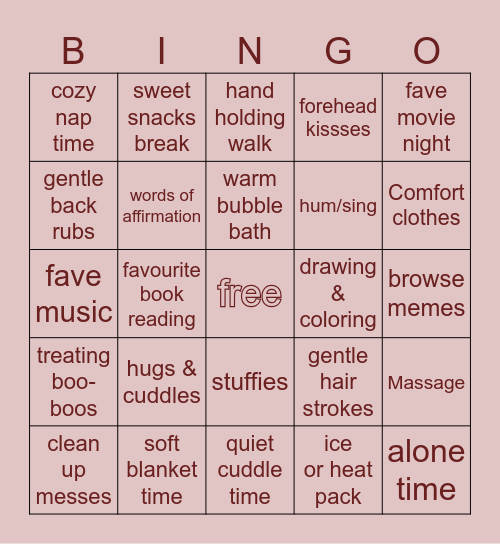 | B | I | N | G | O |
|---|---|---|---|---|
| cozy nap time | sweet snacks break | hand holding walk | forehead kissses | fave movie night |
| gentle back rubs | words of affirmation | warm bubble bath | hum/sing | Comfort clothes |
| fave music | favourite book reading | free | drawing & coloring | browse memes |
| treating boo-boos | hugs & cuddles | stuffies | gentle hair strokes | Massage |
| clean up messes | soft blanket time | quiet cuddle time | ice or heat pack | alone time |